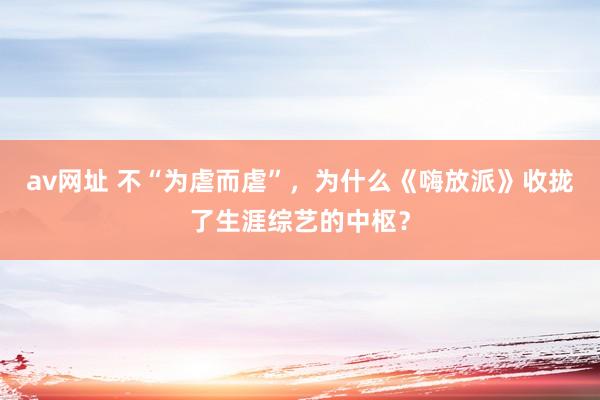 av网址 不“为虐而虐”，为什么《嗨放派》收拢了生涯综艺的中枢？